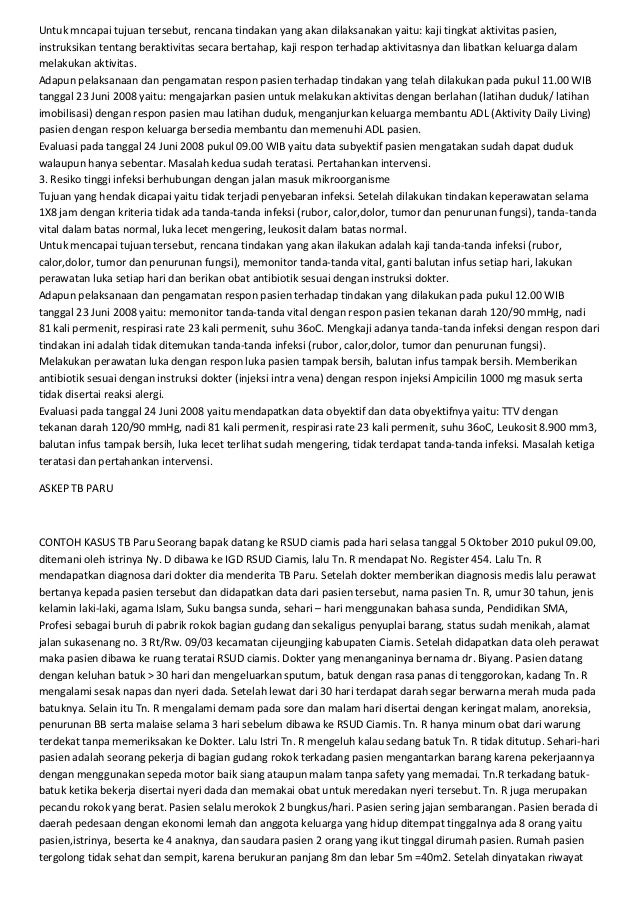 Untuk mncapai tujuan tersebut, rencana tindakan yang akan dilaksanakan yaitu: kaji tingkat aktivitas pasien, instruksikan tentang beraktivitas secara bertahap, kaji respon terhadap aktivitasnya dan libatkan keluarga dalam melakukan aktivitas.
Adapun pelaksanaan dan pengamatan respon pasien terhadap tindakan yang telah dilakukan pada pukul 11.00 WIB tanggal 23 Juni 2008 yaitu: mengajarkan pasien untuk melakukan aktivitas dengan berlahan (latihan duduk/ latihan imobilisasi) dengan respon pasien mau latihan duduk, menganjurkan keluarga membantu ADL (Aktivity Daily Living) pasien dengan respon keluarga bersedia membantu dan memenuhi ADL pasien.
Evaluasi pada tanggal 24 Juni 2008 pukul 09.00 WIB yaitu data subyektif pasien mengatakan sudah dapat duduk walaupun hanya sebentar. Masalah kedua sudah teratasi. Pertahankan intervensi.
3. Resiko tinggi infeksi berhubungan dengan jalan masuk mikroorganisme
Tujuan yang hendak dicapai yaitu tidak terjadi penyebaran infeksi. Setelah dilakukan tindakan keperawatan selama 1X8 jam dengan kriteria tidak ada tanda-tanda infeksi (rubor, calor,dolor, tumor dan penurunan fungsi), tanda-tanda vital dalam batas normal, luka lecet mengering, leukosit dalam batas normal.
Untuk mencapai tujuan tersebut, rencana tindakan yang akan ilakukan adalah kaji tanda-tanda infeksi (rubor, calor,dolor, tumor dan penurunan fungsi), memonitor tanda-tanda vital, ganti balutan infus setiap hari, lakukan perawatan luka setiap hari dan berikan obat antibiotik sesuai dengan instruksi dokter.
Adapun pelaksanaan dan pengamatan respon pasien terhadap tindakan yang dilakukan pada pukul 12.00 WIB tanggal 23 Juni 2008 yaitu: memonitor tanda-tanda vital dengan respon pasien tekanan darah 120/90 mmHg, nadi 81 kali permenit, respirasi rate 23 kali permenit, suhu 36oC. Mengkaji adanya tanda-tanda infeksi dengan respon dari tindakan ini adalah tidak ditemukan tanda-tanda infeksi (rubor, calor,dolor, tumor dan penurunan fungsi).
Melakukan perawatan luka dengan respon luka pasien tampak bersih, balutan infus tampak bersih. Memberikan antibiotik sesuai dengan instruksi dokter (injeksi intra vena) dengan respon injeksi Ampicilin 1000 mg masuk serta tidak disertai reaksi alergi.
Evaluasi pada tanggal 24 Juni 2008 yaitu mendapatkan data obyektif dan data obyektifnya yaitu: TTV dengan tekanan darah 120/90 mmHg, nadi 81 kali permenit, respirasi rate 23 kali permenit, suhu 36oC, Leukosit 8.900 mm3, balutan infus tampak bersih, luka lecet terlihat sudah mengering, tidak terdapat tanda-tanda infeksi. Masalah ketiga teratasi dan pertahankan intervensi.

ASKEP TB PARU

CONTOH KASUS TB Paru Seorang bapak datang ke RSUD ciamis pada hari selasa tanggal 5 Oktober 2010 pukul 09.00, ditemani oleh istrinya Ny. D dibawa ke IGD RSUD Ciamis, lalu Tn. R mendapat No. Register 454. Lalu Tn. R mendapatkan diagnosa dari dokter dia menderita TB Paru. Setelah dokter memberikan diagnosis medis lalu perawat bertanya kepada pasien tersebut dan didapatkan data dari pasien tersebut, nama pasien Tn. R, umur 30 tahun, jenis kelamin laki-laki, agama Islam, Suku bangsa sunda, sehari – hari menggunakan bahasa sunda, Pendidikan SMA, Profesi sebagai buruh di pabrik rokok bagian gudang dan sekaligus penyuplai barang, status sudah menikah, alamat jalan sukasenang no. 3 Rt/Rw. 09/03 kecamatan cijeungjing kabupaten Ciamis. Setelah didapatkan data oleh perawat maka pasien dibawa ke ruang teratai RSUD ciamis. Dokter yang menanganinya bernama dr. Biyang. Pasien datang dengan keluhan batuk > 30 hari dan mengeluarkan sputum, batuk dengan rasa panas di tenggorokan, kadang Tn. R mengalami sesak napas dan nyeri dada. Setelah lewat dari 30 hari terdapat darah segar berwarna merah muda pada batuknya. Selain itu Tn. R mengalami demam pada sore dan malam hari disertai dengan keringat malam, anoreksia, penurunan BB serta malaise selama 3 hari sebelum dibawa ke RSUD Ciamis. Tn. R hanya minum obat dari warung terdekat tanpa memeriksakan ke Dokter. Lalu Istri Tn. R mengeluh kalau sedang batuk Tn. R tidak ditutup. Sehari-hari pasien adalah seorang pekerja di bagian gudang rokok terkadang pasien mengantarkan barang karena pekerjaannya dengan menggunakan sepeda motor baik siang ataupun malam tanpa safety yang memadai. Tn.R terkadang batuk-batuk ketika bekerja disertai nyeri dada dan memakai obat untuk meredakan nyeri tersebut. Tn. R juga merupakan pecandu rokok yang berat. Pasien selalu merokok 2 bungkus/hari. Pasien sering jajan sembarangan. Pasien berada di daerah pedesaan dengan ekonomi lemah dan anggota keluarga yang hidup ditempat tinggalnya ada 8 orang yaitu pasien,istrinya, beserta ke 4 anaknya, dan saudara pasien 2 orang yang ikut tinggal dirumah pasien. Rumah pasien tergolong tidak sehat dan sempit, karena berukuran panjang 8m dan lebar 5m =40m2. Setelah dinyatakan riwayat